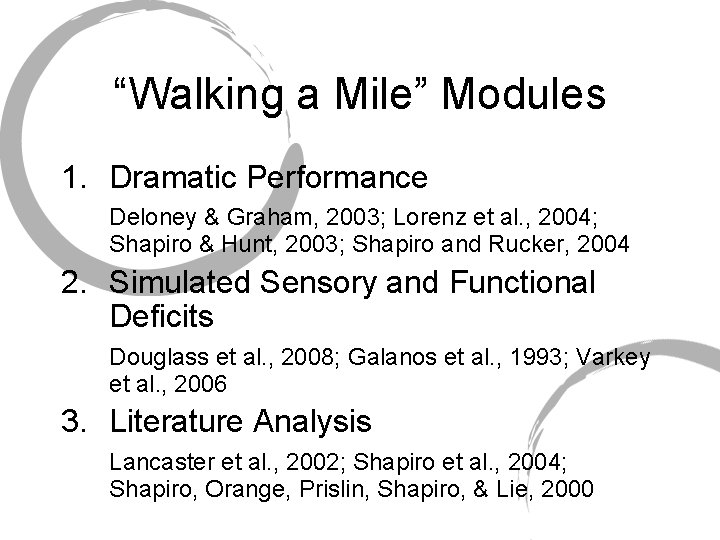 "Walking a Mile" Modules

1. Dramatic Performance

Deloney & Graham, 2003; Lorenz et al., 2004; Shapiro & Hunt, 2003; Shapiro and Rucker, 2004

2. Simulated Sensory and Functional Deficits

Douglass et al., 2008; Galanos et al., 1993; Varkey et al., 2006

3. Literature Analysis

Lancaster et al., 2002; Shapiro et al., 2004; Shapiro, Orange, Prislin, Shapiro, & Lie, 2000